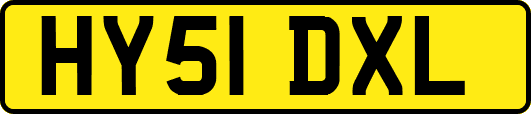 HY51 DXL